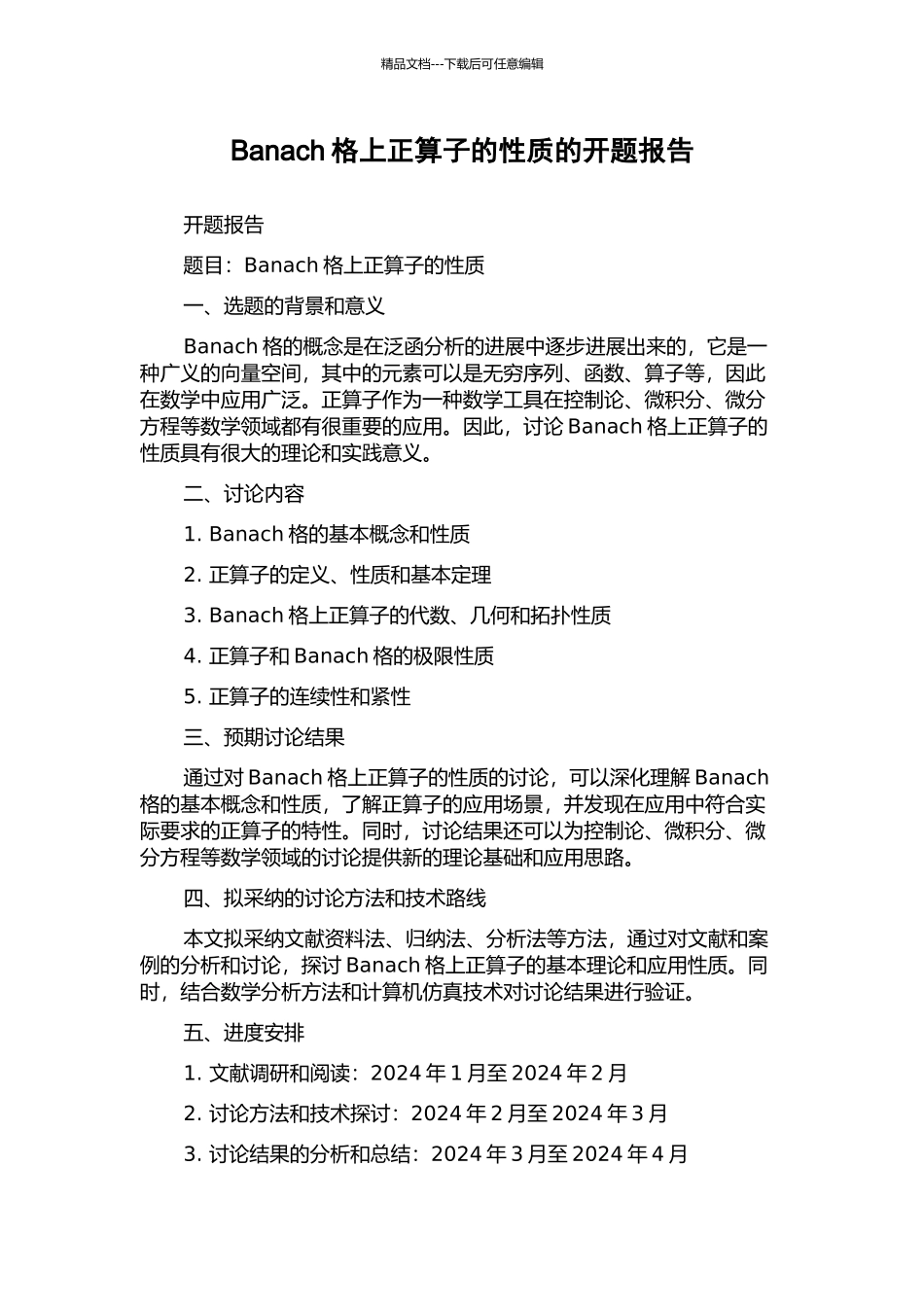 精品文档---下载后可任意编辑

Banach 格上正算子的性质的开题报告

开题报告

题目：Banach 格上正算子的性质

一、选题的背景和意义

Banach 格的概念是在泛函分析的进展中逐步进展出来的，它是一种广义的向量空间，其中的元素可以是无穷序列、函数、算子等，因此在数学中应用广泛。正算子作为一种数学工具在控制论、微积分、微分方程等数学领域都有很重要的应用。因此，讨论 Banach 格上正算子的性质具有很大的理论和实践意义。

二、讨论内容

1. Banach 格的基本概念和性质

2. 正算子的定义、性质和基本定理

3. Banach 格上正算子的代数、几何和拓扑性质

4. 正算子和 Banach 格的极限性质

5. 正算子的连续性和紧性

三、预期讨论结果

通过对 Banach 格上正算子的性质的讨论，可以深化理解 Banach 格的基本概念和性质，了解正算子的应用场景，并发现在应用中符合实际要求的正算子的特性。同时，讨论结果还可以为控制论、微积分、微分方程等数学领域的讨论提供新的理论基础和应用思路。

四、拟采纳的讨论方法和技术路线

本文拟采纳文献资料法、归纳法、分析法等方法，通过对文献和案例的分析和讨论，探讨 Banach 格上正算子的基本理论和应用性质。同时，结合数学分析方法和计算机仿真技术对讨论结果进行验证。

五、进度安排

1. 文献调研和阅读：2024 年 1 月至 2024 年 2 月

2. 讨论方法和技术探讨：2024 年 2 月至 2024 年 3 月

3. 讨论结果的分析和总结：2024 年 3 月至 2024 年 4 月